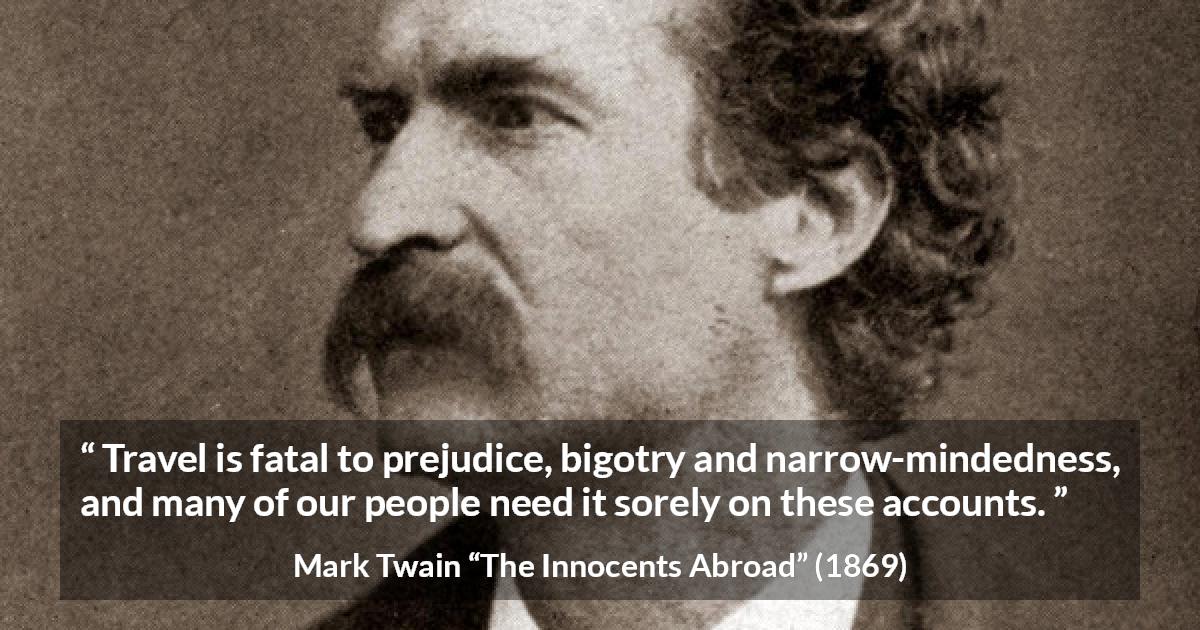 “ Travel is fatal to prejudice, bigotry and narrow-mindedness, and many of our people need it sorely on these accounts. ”

Mark Twain “The Innocents Abroad” (1869)